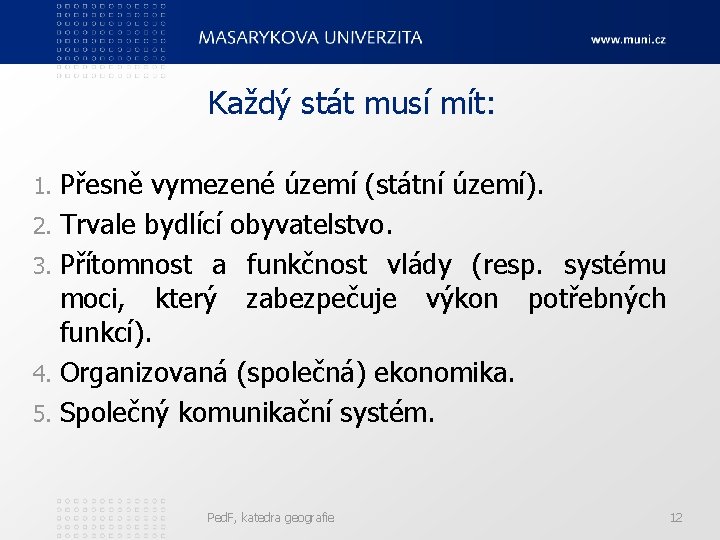 MASARYKOVA UNIVERZITA

www.muni.cz

Každý stát musí mít:

1. Přesně vymezené území (státní území).
2. Trvale bydlící obyvatelstvo.
3. Přítomnost a funkčnost vlády (resp. systému moci, který zabezpečuje výkon potřebných funkcí).
4. Organizovaná (společná) ekonomika.
5. Společný komunikační systém.

PedF, katedra geografie

12